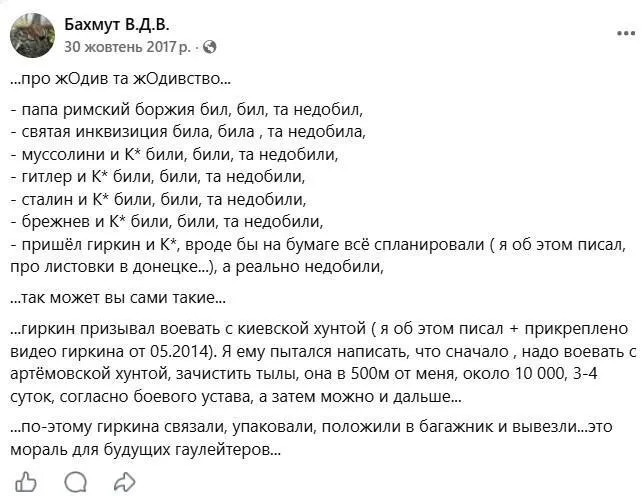 Бахмут В.Д.В.
30 жовтень 2017 р. ·

...про жОдив та жОдивство...

- папа римский боржия бил, бил, та недобил,
- святая инквизиция била, била , та недобила,
- муссолини и К* били, били, та недобили,
- гитлер и К* били, били, та недобили,
- сталин и К* били, били, та недобили,
- брежнев и К* били, били, та недобили,
- пришёл гиркин и К*, вроде бы на бумаге всё спланировали ( я об этом писал, про листовки в донецке...), а реально недобили,

...так может вы сами такие...

...гиркин призывал воевать с киевской хунтой ( я об этом писал + прикреплено видео гиркина от 05.2014). Я ему пытался написать, что сначало , надо воевать с артёмовской хунтой, зачистить тылы, она в 500м от меня, около 10 000, 3-4 суток, согласно боевого устава, а затем можно и дальше...

...по-этому гиркина связали, упаковали, положили в багажник и вывезли...это мораль для будущих гаулейтеров...